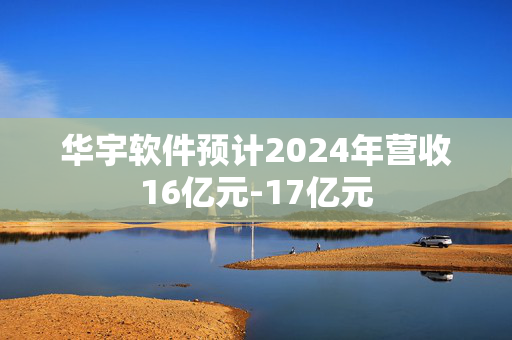 华宇软件预计2024年营收16亿元-17亿元